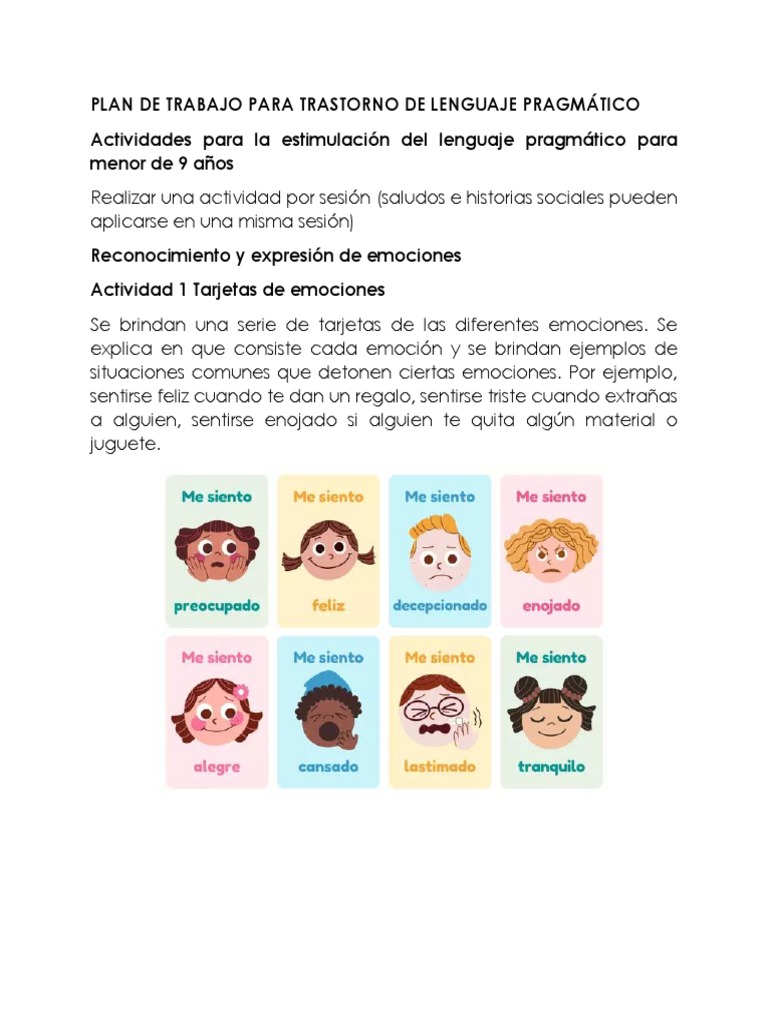 PLAN DE TRABAJO PARA TRASTORNO DE LENGUAJE PRAGMÁTICO

Actividades para la estimulación del lenguaje pragmático para menor de 9 años

Realizar una actividad por sesión (saludos e historias sociales pueden aplicarse en una misma sesión)

Reconocimiento y expresión de emociones

Actividad 1 Tarjetas de emociones

Se brindan una serie de tarjetas de las diferentes emociones. Se explica en que consiste cada emoción y se brindan ejemplos de situaciones comunes que detonen ciertas emociones. Por ejemplo, sentirse feliz cuando te dan un regalo, sentirse triste cuando extrañas a alguien, sentirse enojado si alguien te quita algún material o juguete.

Me siento
preocupado

Me siento
feliz

Me siento
decepcionado

Me siento
enojado

Me siento
alegre

Me siento
cansado

Me siento
lastimado

Me siento
tranquilo